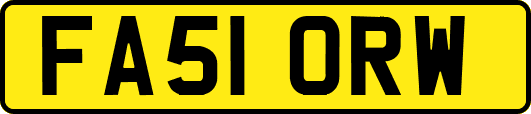 FA51 ORW